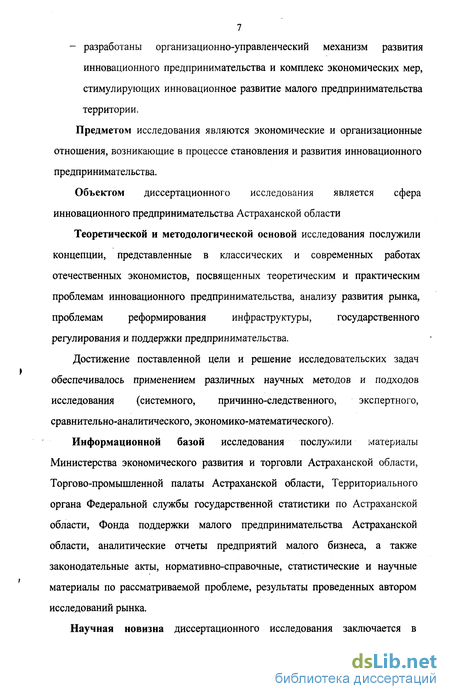 7

– разработаны организационно-управленческий механизм развития инновационного предпринимательства и комплекс экономических мер, стимулирующих инновационное развитие малого предпринимательства территории.

Предметом исследования являются экономические и организационные отношения, возникающие в процессе становления и развития инновационного предпринимательства.

Объектом диссертационного исследования является сфера инновационного предпринимательства Астраханской области

Теоретической и методологической основой исследования послужили концепции, представленные в классических и современных работах отечественных экономистов, посвященных теоретическим и практическим проблемам инновационного предпринимательства, анализу развития рынка, проблемам реформирования инфраструктуры, государственного регулирования и поддержки предпринимательства.

Достижение поставленной цели и решение исследовательских задач обеспечивалось применением различных научных методов и подходов исследования (системного, причинно-следственного, экспертного, сравнительно-аналитического, экономико-математического).

Информационной базой исследования послужили материалы Министерства экономического развития и торговли Астраханской области, Торгово-промышленной палаты Астраханской области, Территориального органа Федеральной службы государственной статистики по Астраханской области, Фонда поддержки малого предпринимательства Астраханской области, аналитические отчеты предприятий малого бизнеса, а также законодательные акты, нормативно-справочные, статистические и научные материалы по рассматриваемой проблеме, результаты проведенных автором исследований рынка.

Научная новизна диссертационного исследования заключается в

dsLib.net
библиотека диссертаций